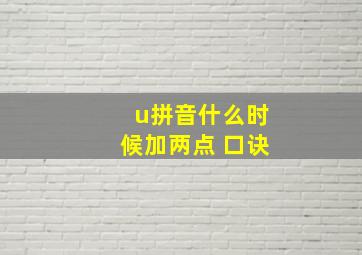 u拼音什么时候加两点 口诀